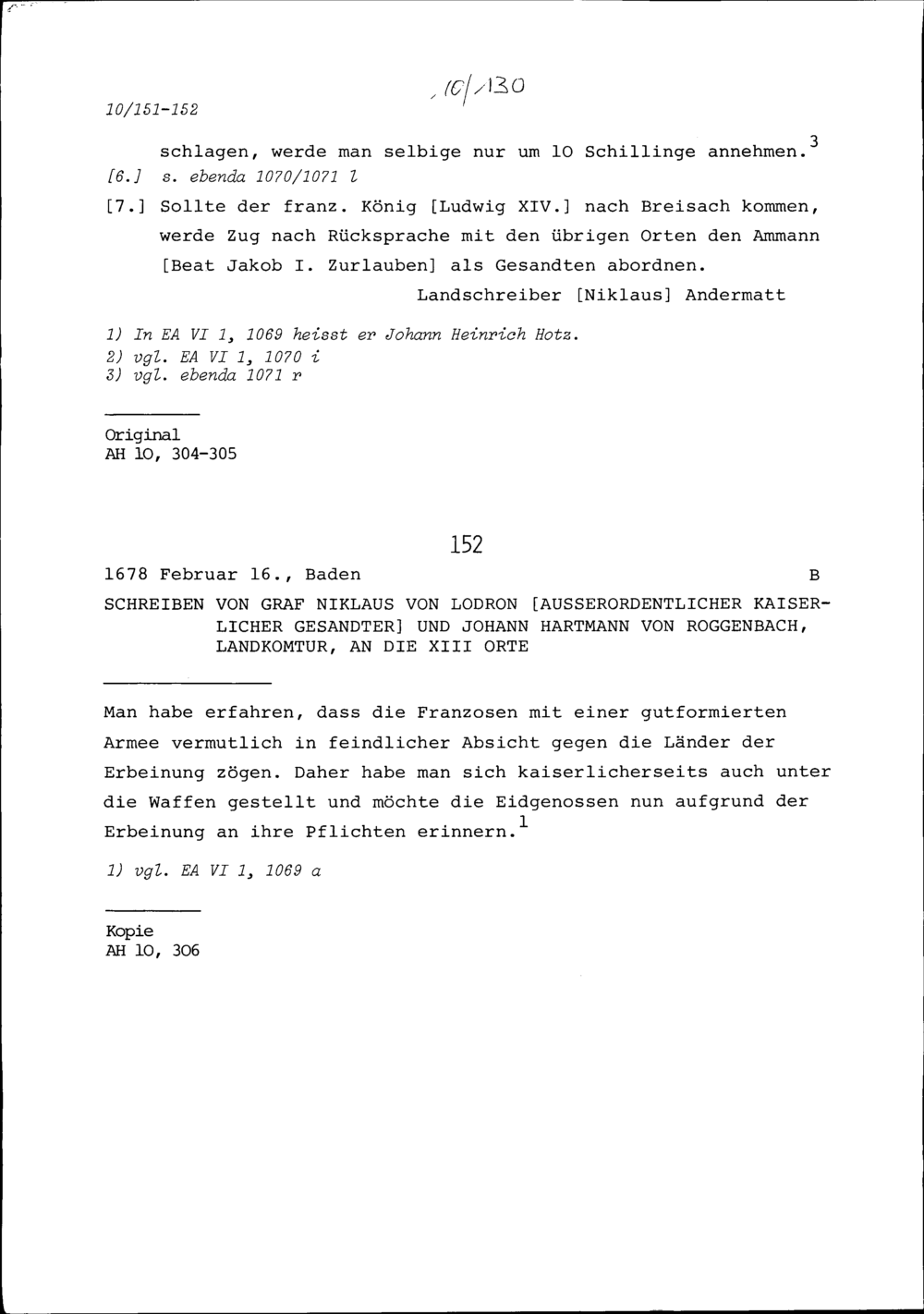 10/151-152

10/130

schlagen, werde man selbige nur um 10 Schillinge annehmen.$^{3}$

[6.] s. ebenda 1070/1071 l

[7.] Sollte der franz. König [Ludwig XIV.] nach Breisach kommen, werde Zug nach Rücksprache mit den übrigen Orten den Ammann [Beat Jakob I. Zurlauben] als Gesandten abordnen.

Landschreiber [Niklaus] Andermatt

1) In EA VI 1, 1069 heisst er Johann Heinrich Hotz.
2) vgl. EA VI 1, 1070 i
3) vgl. ebenda 1071 r

Original
AH 10, 304-305

152

1678 Februar 16., Baden B

SCHREIBEN VON GRAF NIKLAUS VON LODRON [AUSSERORDENTLICHER KAISERLICHER GESANDTER] UND JOHANN HARTMANN VON ROGGENBACH, LANDKOMTUR, AN DIE XIII ORTE

Man habe erfahren, dass die Franzosen mit einer gutformierten Armee vermutlich in feindlicher Absicht gegen die Länder der Erbeinung zögen. Daher habe man sich kaiserlicherseits auch unter die Waffen gestellt und möchte die Eidgenossen nun aufgrund der Erbeinung an ihre Pflichten erinnern.$^{1}$

1) vgl. EA VI 1, 1069 a

Kopie
AH 10, 306